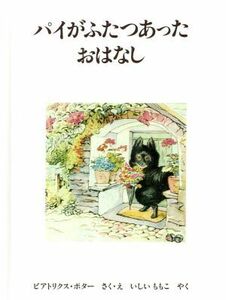 パイがふたつあった
おはなし

ビアトリクス・ポター　さく・え　いしい ももこ　やく